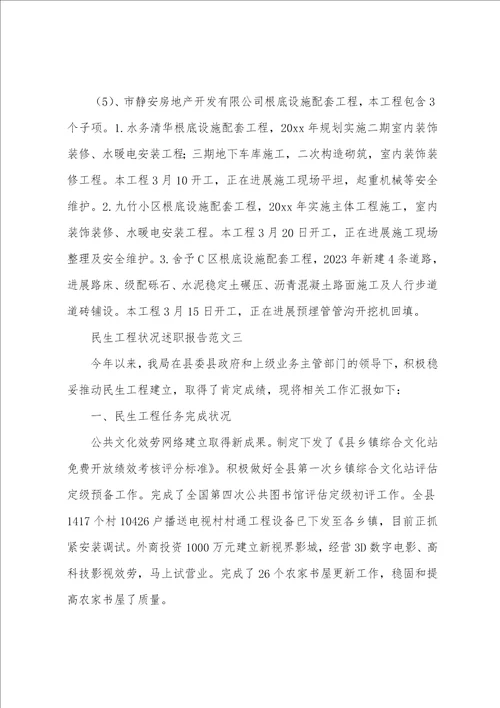 （5）、市静安房地产开发有限公司根底设施配套工程，本工程包含3个子项。1.水务清华根底设施配套工程，20xx年规划实施二期室内装饰装修、水暖电安装工程；三期地下车库施工，二次构造砌筑，室内装饰装修工程。本工程3月10开工，正在进展施工现场平坦，起重机械等安全维护。2.九竹小区根底设施配套工程，20xx年实施主体工程施工，室内装饰装修、水暖电安装工程。本工程3月20日开工，正在进展施工现场整理及安全维护。3.舍予C区根底设施配套工程，2023年新建4条道路，进展路床、级配砾石、水泥稳定土碾压、沥青混凝土路面施工及人行步道道砖铺设。本工程3月15日开工，正在进展预埋管管沟开挖机回填。

民生工程状况述职报告范文三

今年以来，我局在县委县政府和上级业务主管部门的领导下，积极稳妥推动民生工程建立，取得了肯定成绩，现将相关工作汇报如下：

一、民生工程任务完成状况

公共文化效劳网络建立取得新成果。制定下发了《县乡镇综合文化站免费开放绩效考核评分标准》。积极做好全县第一次乡镇综合文化站评估定级预备工作。完成了全国第四次公共图书馆评估定级初评工作。全县1417个村10426户播送电视村村通工程设备已下发至各乡镇，目前正抓紧安装调试。外商投资1000万元建立新视界影城，经营3D数字电影、高科技影视效劳，马上试营业。完成了26个农家书屋更新工作，稳固和提高农家书屋了质量。